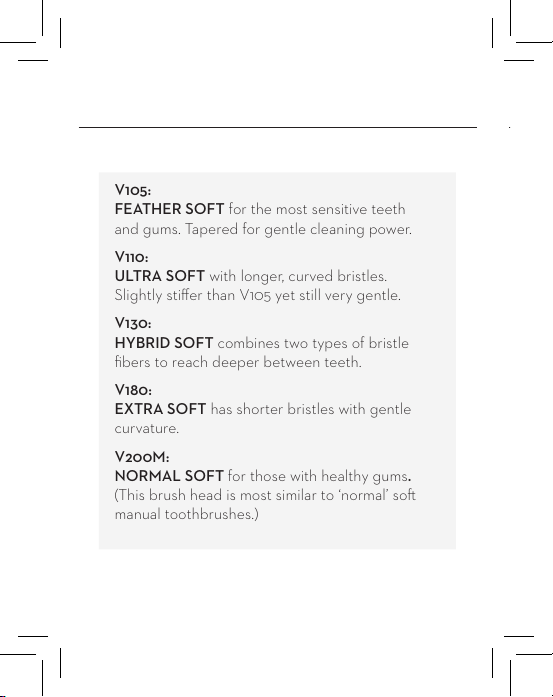 V105:
FEATHER SOFT for the most sensitive teeth and gums. Tapered for gentle cleaning power.

V110:
ULTRA SOFT with longer, curved bristles. Slightly stiffer than V105 yet still very gentle.

V130:
HYBRID SOFT combines two types of bristle fibers to reach deeper between teeth.

V180:
EXTRA SOFT has shorter bristles with gentle curvature.

V200M:
NORMAL SOFT for those with healthy gums. (This brush head is most similar to 'normal' soft manual toothbrushes.)